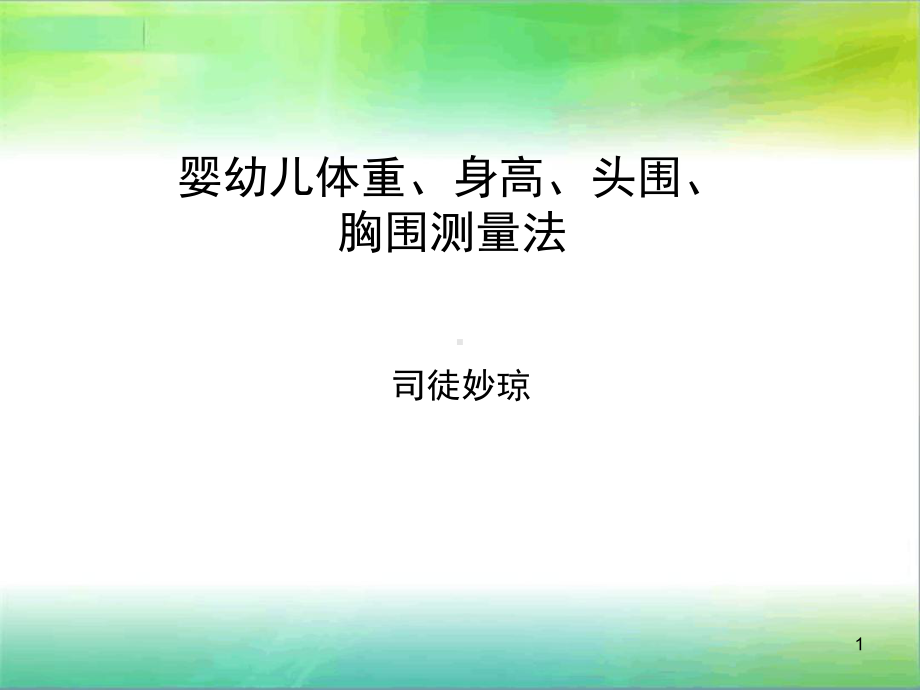 婴幼儿体重、身高、头围、胸围测量法

司徒妙琼

1